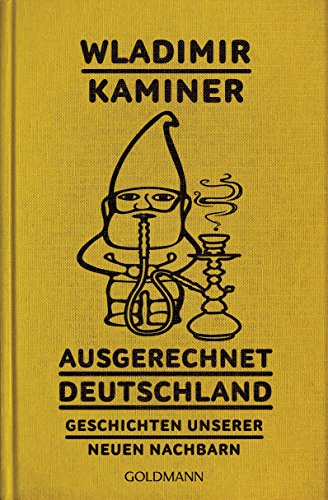 WLADIMIR
KAMINER

AUSGERECHNET
DEUTSCHLAND

GESCHICHTEN UNSERER
NEUEN NACHBARN

GOLDMANN